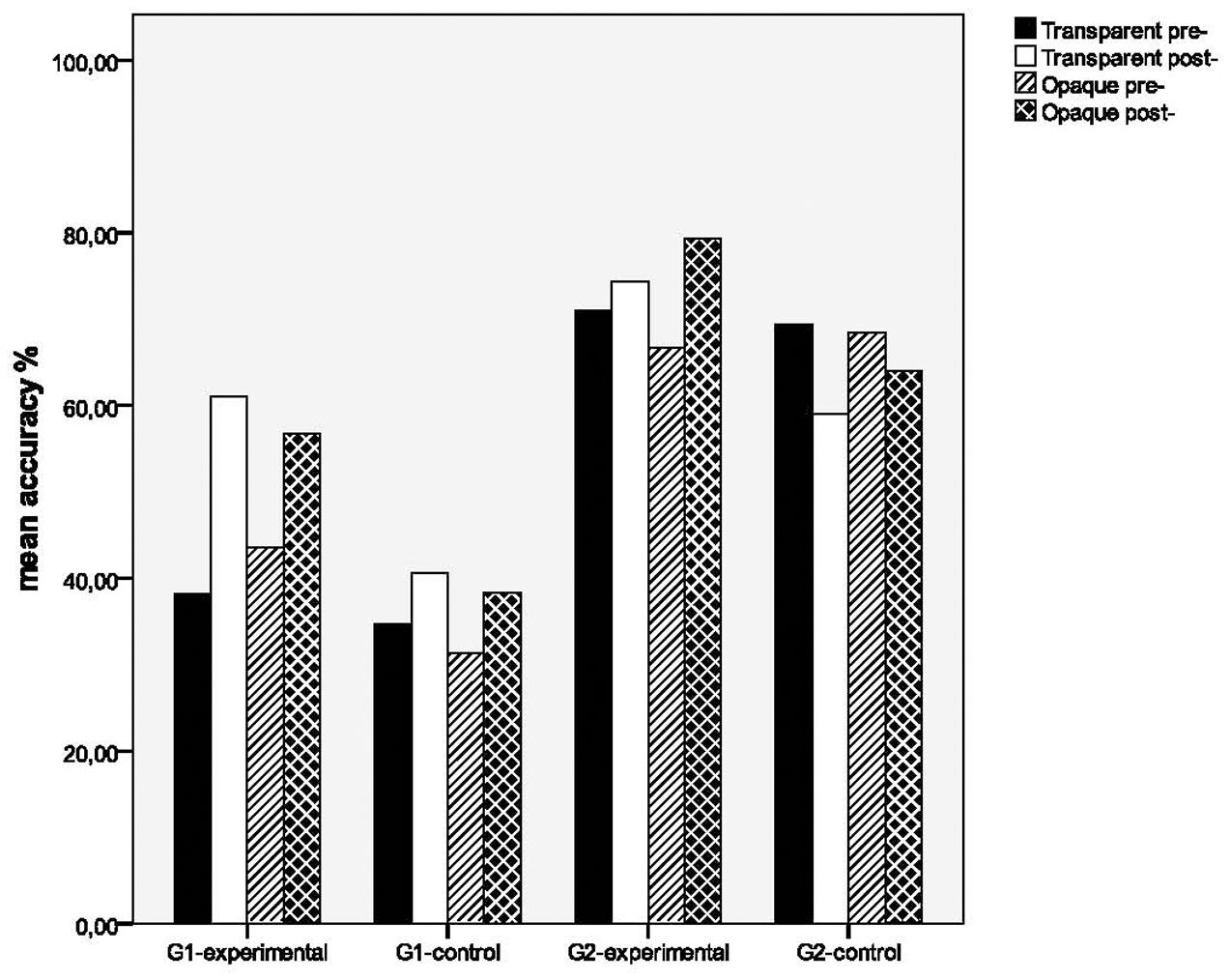 Transparent pre-
Transparent post-
Opaque pre-
Opaque post-

mean accuracy %

100,00
80,00
60,00
40,00
20,00
0,00

G1-experimental
G1-control
G2-experimental
G2-control